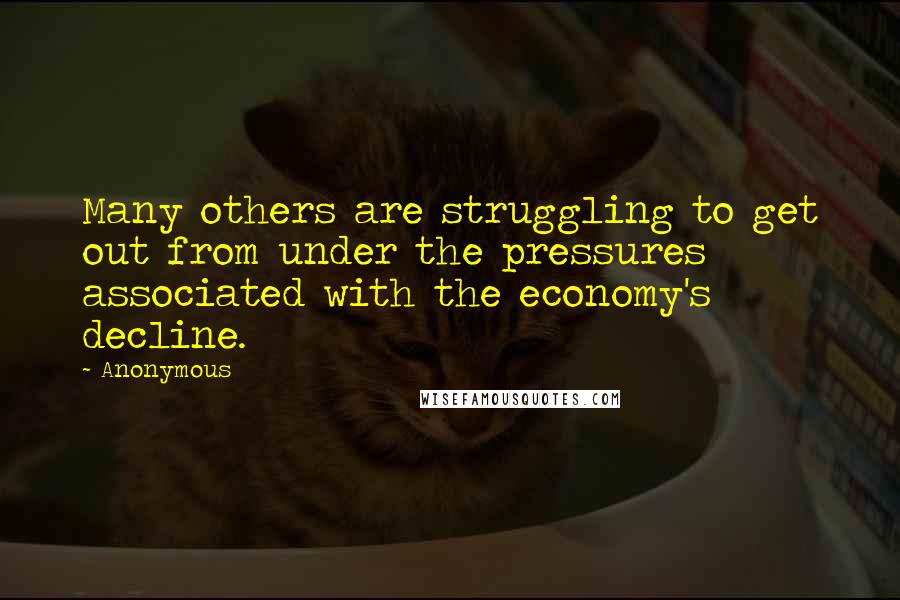 Many others are struggling to get out from under the pressures associated with the economy's decline.

~ Anonymous

WISEFAMOUSQUOTES.COM